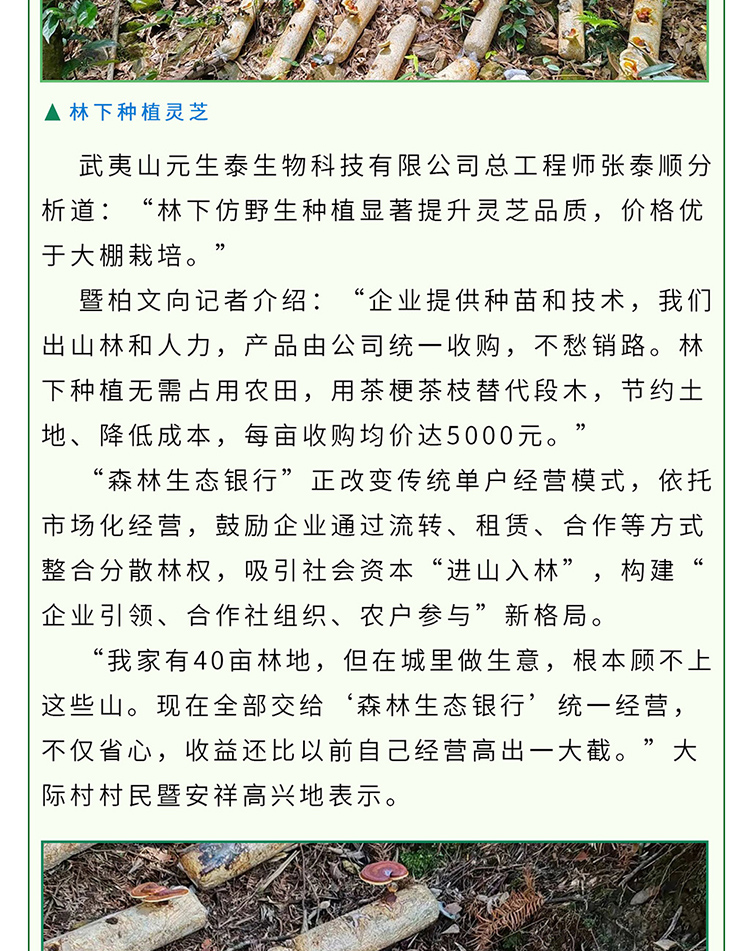 ▲ 林下种植灵芝

武夷山元生泰生物科技有限公司总工程师张泰顺分析道：“林下仿野生种植显著提升灵芝品质，价格优于大棚栽培。”

暨柏文向记者介绍：“企业提供种苗和技术，我们出山林和人力，产品由公司统一收购，不愁销路。林下种植无需占用农田，用茶梗茶枝替代段木，节约土地、降低成本，每亩收购均价达5000元。”

“森林生态银行”正改变传统单户经营模式，依托市场化经营，鼓励企业通过流转、租赁、合作等方式整合分散林权，吸引社会资本“进山入林”，构建“企业引领、合作社组织、农户参与”新格局。

“我家有40亩林地，但在城里做生意，根本顾不上这些山。现在全部交给‘森林生态银行’统一经营，不仅省心，收益还比以前自己经营高出一大截。”大际村村民暨安祥高兴地表示。